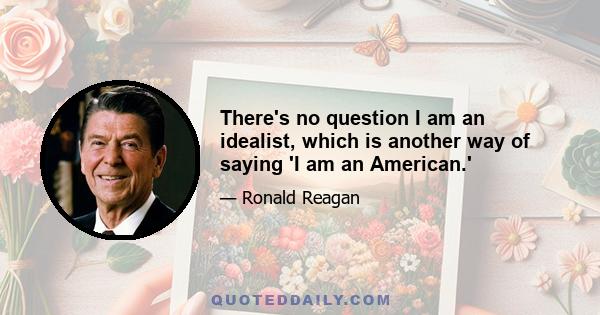 There's no question I am an idealist, which is another way of saying 'I am an American.'

— Ronald Reagan

QUOTEDDAILY.COM